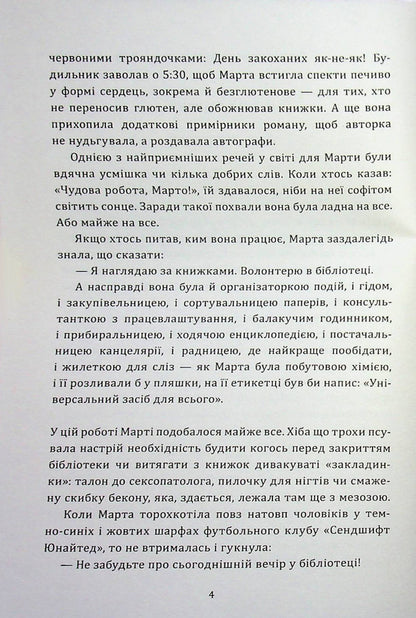 червоними трояндочками: День закоханих як-не-як! Будильник заволав о 5:30, щоб Марта встигла спекти печиво у формі сердець, зокрема й безглютенове — для тих, хто не переносив глютен, але обожнював книжки. А ще вона прихопила додаткові примірники роману, щоб авторка не нудьгувала, а роздавала автографи.

Однією з найприємніших речей у світі для Марти були вдячна усмішка чи кілька добрих слів. Коли хтось казав: «Чудова робота, Марто!», їй здавалося, ніби на неї софітом світить сонце. Заради такої похвали вона була ладна на все. Або майже на все.

Якщо хтось питав, ким вона працює, Марта заздалегідь знала, що сказати:

— Я наглядаю за книжками. Волонтерю в бібліотеці.

А насправді вона була й організаторкою подій, і гідом, і закупівельницею, і сортувальницею паперів, і консультанткою з працевлаштування, і балакучим годинником, і прибиральницею, і ходячою енциклопедією, і постачальницею канцелярії, і радницею, де найкраще пообідати, і жилеткою для сліз — як Марта була побутовою хімією, і її розливали б у пляшки, на її етикетці був би напис: «Універсальний засіб для всього».

У цій роботі Марті подобалося майже все. Хіба що трохи псувала настрій необхідність будити когось перед закриттям бібліотеки чи витягати з книжок дивакуваті «закладинки»: талон до сексопатолога, пилочку для нігтів чи смажену скибку бекону, яка, здається, лежала там ще з мезозою.

Коли Марта торохкотіла повз натовп чоловіків у темно-синіх і жовтих шарфах футбольного клубу «Сендшифт Юнайтед», то не втрималась і гукнула:

— Не забудьте про сьогоднішній вечір у бібліотеці!

4